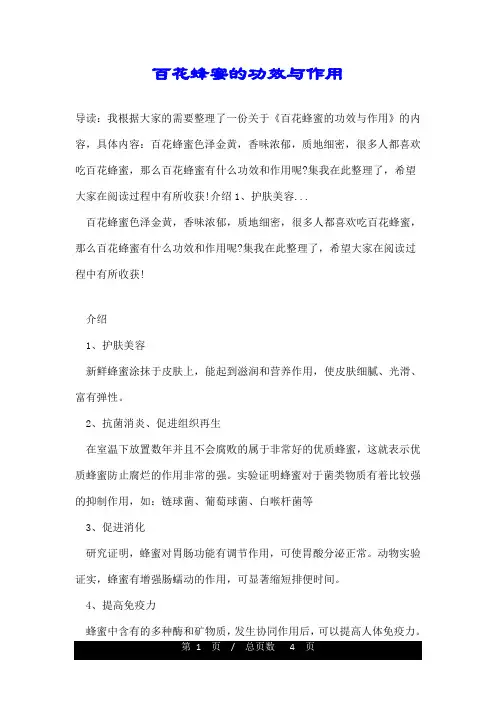 百花蜂蜜的功效与作用

导读：我根据大家的需要整理了一份关于《百花蜂蜜的功效与作用》的内容，具体内容：百花蜂蜜色泽金黄，香味浓郁，质地细密，很多人都喜欢吃百花蜂蜜，那么百花蜂蜜有什么功效和作用呢?集我在此整理了，希望大家在阅读过程中有所收获!介绍 1、护肤美容...

百花蜂蜜色泽金黄，香味浓郁，质地细密，很多人都喜欢吃百花蜂蜜，那么百花蜂蜜有什么功效和作用呢?集我在此整理了，希望大家在阅读过程中有所收获!

介绍

1、护肤美容

新鲜蜂蜜涂抹于皮肤上，能起到滋润和营养作用，使皮肤细腻、光滑、富有弹性。

2、抗菌消炎、促进组织再生

在室温下放置数年并且不会腐败的属于非常好的优质蜂蜜，这就表示优质蜂蜜防止腐烂的作用非常的强。实验证明蜂蜜对于菌类物质有着比较强的抑制作用，如：链球菌、葡萄球菌、白喉杆菌等

3、促进消化

研究证明，蜂蜜对胃肠功能有调节作用，可使胃酸分泌正常。动物实验证实，蜂蜜有增强肠蠕动的作用，可显著缩短排便时间。

4、提高免疫力

蜂蜜中含有的多种酶和矿物质，发生协同作用后，可以提高人体免疫力。

第 1 页 / 总页数 4 页